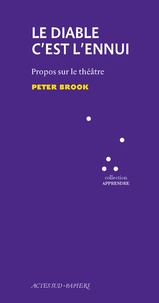 LE DIABLE C'EST L'ENNUI

Propos sur le théâtre

PETER BROOK

collection
APPRENDRE

ACTES SUD - PAPIERS